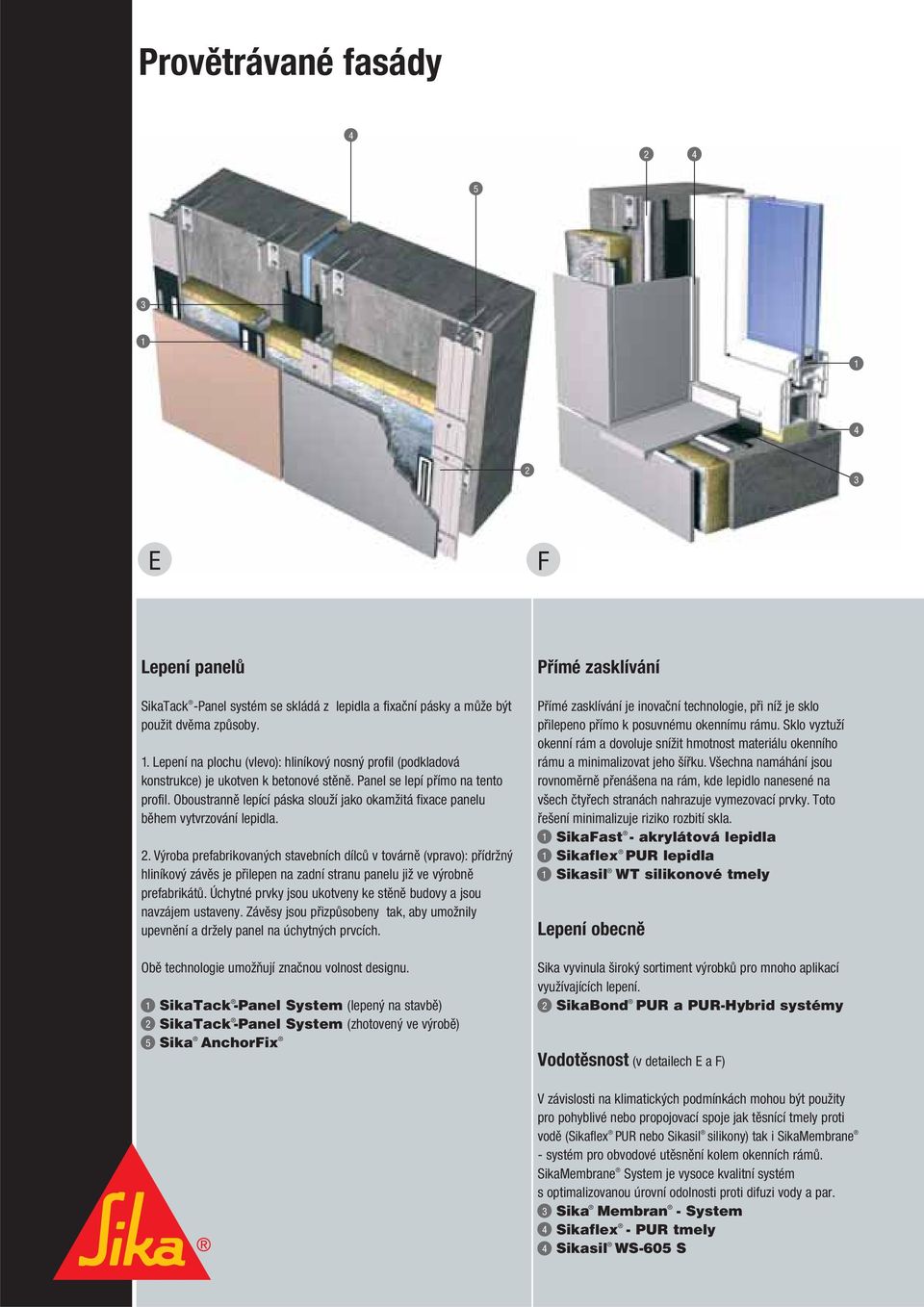 Provětrávané fasády

4

2 4

5

3

1

1

4

2

3

E

F

Lepení panelů

SikaTack®-Panel systém se skládá z lepidla a fixační pásky a může být použit dvěma způsoby.

1. Lepení na plochu (vlevo): hliníkový nosný profil (podkladová konstrukce) je ukotven k betonové stěně. Panel se lepí přímo na tento profil. Oboustranně lepící páska slouží jako okamžitá fixace panelu během vytvrzování lepidla.

2. Výroba prefabrikovaných stavebních dílců v továrně (vpravo): přídržný hliníkový závěs je přilepen na zadní stranu panelu již ve výrobně prefabrikátů. Úchytné prvky jsou ukotveny ke stěně budovy a jsou navzájem ustaveny. Závěsy jsou přizpůsobeny tak, aby umožnily upevnění a držely panel na úchytných prvcích.

Obě technologie umožňují značnou volnost designu.

1 SikaTack®-Panel System (lepený na stavbě)
2 SikaTack®-Panel System (zhotovený ve výrobě)
5 Sika® AnchorFix®

Přímé zasklívání

Přímé zasklívání je inovační technologie, při níž je sklo přilepeno přímo k posuvnému okennímu rámu. Sklo vyztuží okenní rám a dovoluje snížit hmotnost materiálu okenního rámu a minimalizovat jeho šířku. Všechna namáhání jsou rovnoměrně přenášena na rám, kde lepidlo nanesené na všech čtyřech stranách nahrazuje vymezovací prvky. Toto řešení minimalizuje riziko rozbití skla.
1 SikaFast® - akrylátová lepidla
1 Sikaflex® PUR lepidla
1 Sikasil® WT silikonové tmely

Lepení obecně

Sika vyvinula široký sortiment výrobků pro mnoho aplikací využívajících lepení.
2 SikaBond® PUR a PUR-Hybrid systémy

Vodotěsnost (v detailech E a F)

V závislosti na klimatických podmínkách mohou být použity pro pohyblivé nebo propojovací spoje jak těsnící tmely proti vodě (Sikaflex® PUR nebo Sikasil® silikony) tak i SikaMembrane® - systém pro obvodové utěsnění kolem okenních rámů. SikaMembrane® System je vysoce kvalitní systém s optimalizovanou úrovní odolnosti proti difuzi vody a par.
3 Sika® Membran® - System
4 Sikaflex® - PUR tmely
4 Sikasil® WS-605 S

Sika®